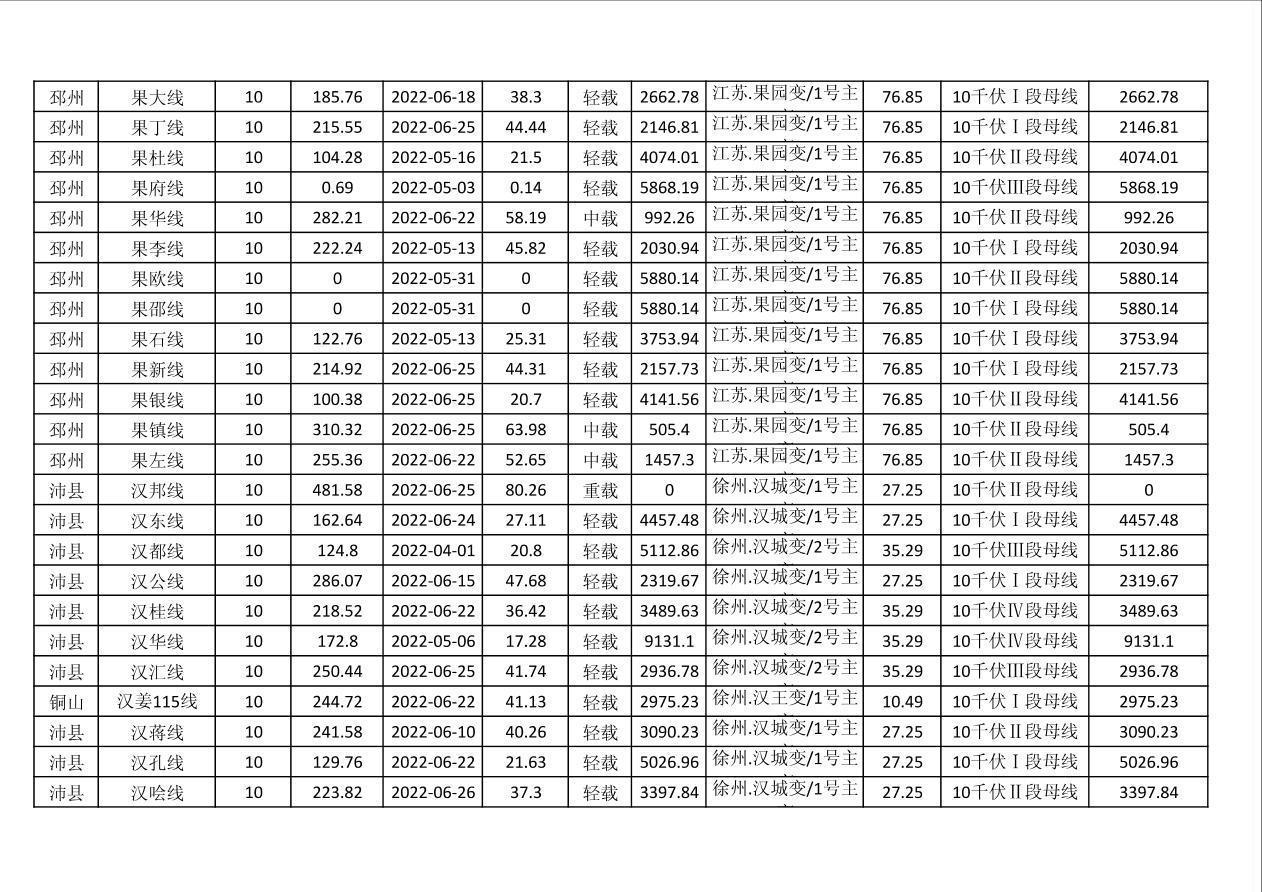 | 邳州 | 果大线 | 10 | 185.76 | 2022-06-18 | 38.3 | 轻载 | 2662.78 | 江苏.果园变/1号主 | 76.85 | 10千伏Ⅰ段母线 | 2662.78 |
|---|---|---|---|---|---|---|---|---|---|---|---|
| 邳州 | 果丁线 | 10 | 215.55 | 2022-06-25 | 44.44 | 轻载 | 2146.81 | 江苏.果园变/1号主 | 76.85 | 10千伏Ⅰ段母线 | 2146.81 |
| 邳州 | 果杜线 | 10 | 104.28 | 2022-05-16 | 21.5 | 轻载 | 4074.01 | 江苏.果园变/1号主 | 76.85 | 10千伏Ⅱ段母线 | 4074.01 |
| 邳州 | 果府线 | 10 | 0.69 | 2022-05-03 | 0.14 | 轻载 | 5868.19 | 江苏.果园变/1号主 | 76.85 | 10千伏Ⅲ段母线 | 5868.19 |
| 邳州 | 果华线 | 10 | 282.21 | 2022-06-22 | 58.19 | 中载 | 992.26 | 江苏.果园变/1号主 | 76.85 | 10千伏Ⅱ段母线 | 992.26 |
| 邳州 | 果李线 | 10 | 222.24 | 2022-05-13 | 45.82 | 轻载 | 2030.94 | 江苏.果园变/1号主 | 76.85 | 10千伏Ⅰ段母线 | 2030.94 |
| 邳州 | 果欧线 | 10 | 0 | 2022-05-31 | 0 | 轻载 | 5880.14 | 江苏.果园变/1号主 | 76.85 | 10千伏Ⅱ段母线 | 5880.14 |
| 邳州 | 果邵线 | 10 | 0 | 2022-05-31 | 0 | 轻载 | 5880.14 | 江苏.果园变/1号主 | 76.85 | 10千伏Ⅰ段母线 | 5880.14 |
| 邳州 | 果石线 | 10 | 122.76 | 2022-05-13 | 25.31 | 轻载 | 3753.94 | 江苏.果园变/1号主 | 76.85 | 10千伏Ⅰ段母线 | 3753.94 |
| 邳州 | 果新线 | 10 | 214.92 | 2022-06-25 | 44.31 | 轻载 | 2157.73 | 江苏.果园变/1号主 | 76.85 | 10千伏Ⅰ段母线 | 2157.73 |
| 邳州 | 果银线 | 10 | 100.38 | 2022-06-25 | 20.7 | 轻载 | 4141.56 | 江苏.果园变/1号主 | 76.85 | 10千伏Ⅱ段母线 | 4141.56 |
| 邳州 | 果镇线 | 10 | 310.32 | 2022-06-25 | 63.98 | 中载 | 505.4 | 江苏.果园变/1号主 | 76.85 | 10千伏Ⅱ段母线 | 505.4 |
| 邳州 | 果左线 | 10 | 255.36 | 2022-06-22 | 52.65 | 中载 | 1457.3 | 江苏.果园变/1号主 | 76.85 | 10千伏Ⅱ段母线 | 1457.3 |
| 沛县 | 汉邦线 | 10 | 481.58 | 2022-06-25 | 80.26 | 重载 | 0 | 徐州.汉城变/1号主 | 27.25 | 10千伏Ⅱ段母线 | 0 |
| 沛县 | 汉东线 | 10 | 162.64 | 2022-06-24 | 27.11 | 轻载 | 4457.48 | 徐州.汉城变/1号主 | 27.25 | 10千伏Ⅰ段母线 | 4457.48 |
| 沛县 | 汉都线 | 10 | 124.8 | 2022-04-01 | 20.8 | 轻载 | 5112.86 | 徐州.汉城变/2号主 | 35.29 | 10千伏Ⅲ段母线 | 5112.86 |
| 沛县 | 汉公线 | 10 | 286.07 | 2022-06-15 | 47.68 | 轻载 | 2319.67 | 徐州.汉城变/1号主 | 27.25 | 10千伏Ⅰ段母线 | 2319.67 |
| 沛县 | 汉桂线 | 10 | 218.52 | 2022-06-22 | 36.42 | 轻载 | 3489.63 | 徐州.汉城变/2号主 | 35.29 | 10千伏Ⅳ段母线 | 3489.63 |
| 沛县 | 汉华线 | 10 | 172.8 | 2022-05-06 | 17.28 | 轻载 | 9131.1 | 徐州.汉城变/2号主 | 35.29 | 10千伏Ⅳ段母线 | 9131.1 |
| 沛县 | 汉汇线 | 10 | 250.44 | 2022-06-25 | 41.74 | 轻载 | 2936.78 | 徐州.汉城变/2号主 | 35.29 | 10千伏Ⅲ段母线 | 2936.78 |
| 铜山 | 汉姜115线 | 10 | 244.72 | 2022-06-22 | 41.13 | 轻载 | 2975.23 | 徐州.汉王变/1号主 | 10.49 | 10千伏Ⅰ段母线 | 2975.23 |
| 沛县 | 汉蒋线 | 10 | 241.58 | 2022-06-10 | 40.26 | 轻载 | 3090.23 | 徐州.汉城变/1号主 | 27.25 | 10千伏Ⅱ段母线 | 3090.23 |
| 沛县 | 汉孔线 | 10 | 129.76 | 2022-06-22 | 21.63 | 轻载 | 5026.96 | 徐州.汉城变/1号主 | 27.25 | 10千伏Ⅰ段母线 | 5026.96 |
| 沛县 | 汉哙线 | 10 | 223.82 | 2022-06-26 | 37.3 | 轻载 | 3397.84 | 徐州.汉城变/1号主 | 27.25 | 10千伏Ⅱ段母线 | 3397.84 |